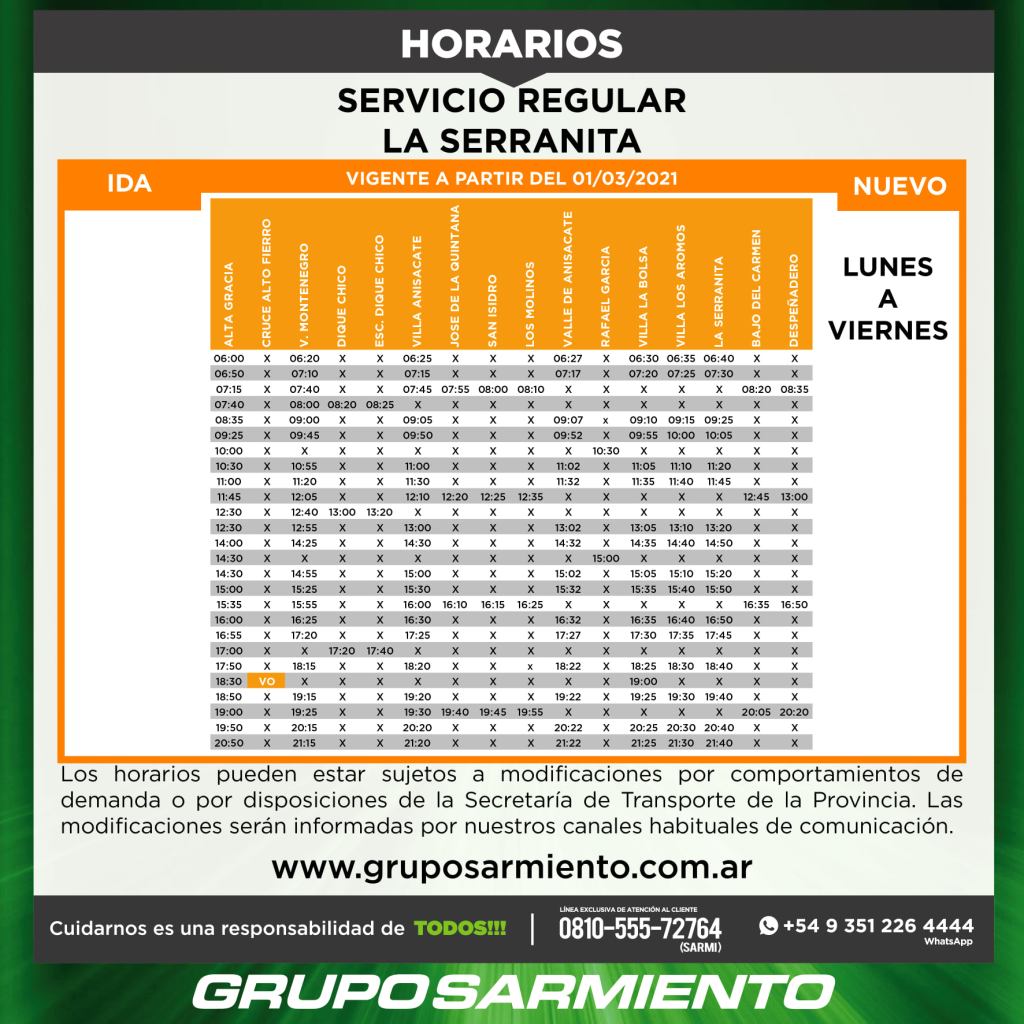 HORARIOS

SERVICIO REGULAR
LA SERRANITA

IDA

VIGENTE A PARTIR DEL 01/03/2021

NUEVO

LUNES
A
VIERNES

| ALTA GRACIA | CRUCE ALTO FIERRO | V. MONTENEGRO | DIQUE CHICO | ESC. DIQUE CHICO | VILLA ANISACATE | JOSE DE LA QUINTANA | SAN ISIDRO | LOS MOLINOS | VALLE DE ANISACATE | RAFAEL GARCIA | VILLA LA BOLSA | VILLA LOS AROMOS | LA SERRANITA | BAJO DEL CARMEN | DESPEÑADERO |
|---|---|---|---|---|---|---|---|---|---|---|---|---|---|---|---|
| 06:00 | X | 06:20 | X | X | 06:25 | X | X | X | 06:27 | X | 06:30 | 06:35 | 06:40 | X | X |
| 06:50 | X | 07:10 | X | X | 07:15 | X | X | X | 07:17 | X | 07:20 | 07:25 | 07:30 | X | X |
| 07:15 | X | 07:40 | X | X | 07:45 | 07:55 | 08:00 | 08:10 | X | X | X | X | X | 08:20 | 08:35 |
| 07:40 | X | 08:00 | 08:20 | 08:25 | X | X | X | X | X | X | X | X | X | X | X |
| 08:35 | X | 09:00 | X | X | 09:05 | X | X | X | 09:07 | x | 09:10 | 09:15 | 09:25 | X | X |
| 09:25 | X | 09:45 | X | X | 09:50 | X | X | X | 09:52 | X | 09:55 | 10:00 | 10:05 | X | X |
| 10:00 | X | X | X | X | X | X | X | X | X | 10:30 | X | X | X | X | X |
| 10:30 | X | 10:55 | X | X | 11:00 | X | X | X | 11:02 | X | 11:05 | 11:10 | 11:20 | X | X |
| 11:00 | X | 11:20 | X | X | 11:30 | X | X | X | 11:32 | X | 11:35 | 11:40 | 11:45 | X | X |
| 11:45 | X | 12:05 | X | X | 12:10 | 12:20 | 12:25 | 12:35 | X | X | X | X | X | 12:45 | 13:00 |
| 12:30 | X | 12:40 | 13:00 | 13:20 | X | X | X | X | X | X | X | X | X | X | X |
| 12:30 | X | 12:55 | X | X | 13:00 | X | X | X | 13:02 | X | 13:05 | 13:10 | 13:20 | X | X |
| 14:00 | X | 14:25 | X | X | 14:30 | X | X | X | 14:32 | X | 14:35 | 14:40 | 14:50 | X | X |
| 14:30 | X | X | X | X | X | X | X | X | X | 15:00 | X | X | X | X | X |
| 14:30 | X | 14:55 | X | X | 15:00 | X | X | X | 15:02 | X | 15:05 | 15:10 | 15:20 | X | X |
| 15:00 | X | 15:25 | X | X | 15:30 | X | X | X | 15:32 | X | 15:35 | 15:40 | 15:50 | X | X |
| 15:35 | X | 15:55 | X | X | 16:00 | 16:10 | 16:15 | 16:25 | X | X | X | X | X | 16:35 | 16:50 |
| 16:00 | X | 16:25 | X | X | 16:30 | X | X | X | 16:32 | X | 16:35 | 16:40 | 16:50 | X | X |
| 16:55 | X | 17:20 | X | X | 17:25 | X | X | X | 17:27 | X | 17:30 | 17:35 | 17:45 | X | X |
| 17:00 | X | X | 17:20 | 17:40 | X | X | X | X | X | X | X | X | X | X | X |
| 17:50 | X | 18:15 | X | X | 18:20 | X | X | x | 18:22 | X | 18:25 | 18:30 | 18:40 | X | X |
| 18:30 | VO | X | X | X | X | X | X | X | X | X | 19:00 | X | X | X | X |
| 18:50 | X | 19:15 | X | X | 19:20 | X | X | X | 19:22 | X | 19:25 | 19:30 | 19:40 | X | X |
| 19:00 | X | 19:25 | X | X | 19:30 | 19:40 | 19:45 | 19:55 | X | X | X | X | X | 20:05 | 20:20 |
| 19:50 | X | 20:15 | X | X | 20:20 | X | X | X | 20:22 | X | 20:25 | 20:30 | 20:40 | X | X |
| 20:50 | X | 21:15 | X | X | 21:20 | X | X | X | 21:22 | X | 21:25 | 21:30 | 21:40 | X | X |

Los horarios pueden estar sujetos a modificaciones por comportamientos de demanda o por disposiciones de la Secretaría de Transporte de la Provincia. Las modificaciones serán informadas por nuestros canales habituales de comunicación.

www.gruposarmiento.com.ar

Cuidarnos es una responsabilidad de TODOS!!!

LÍNEA EXCLUSIVA DE ATENCIÓN AL CLIENTE
0810-555-72764
(SARMI)

+54 9 351 226 4444
WhatsApp

GRUPO SARMIENTO